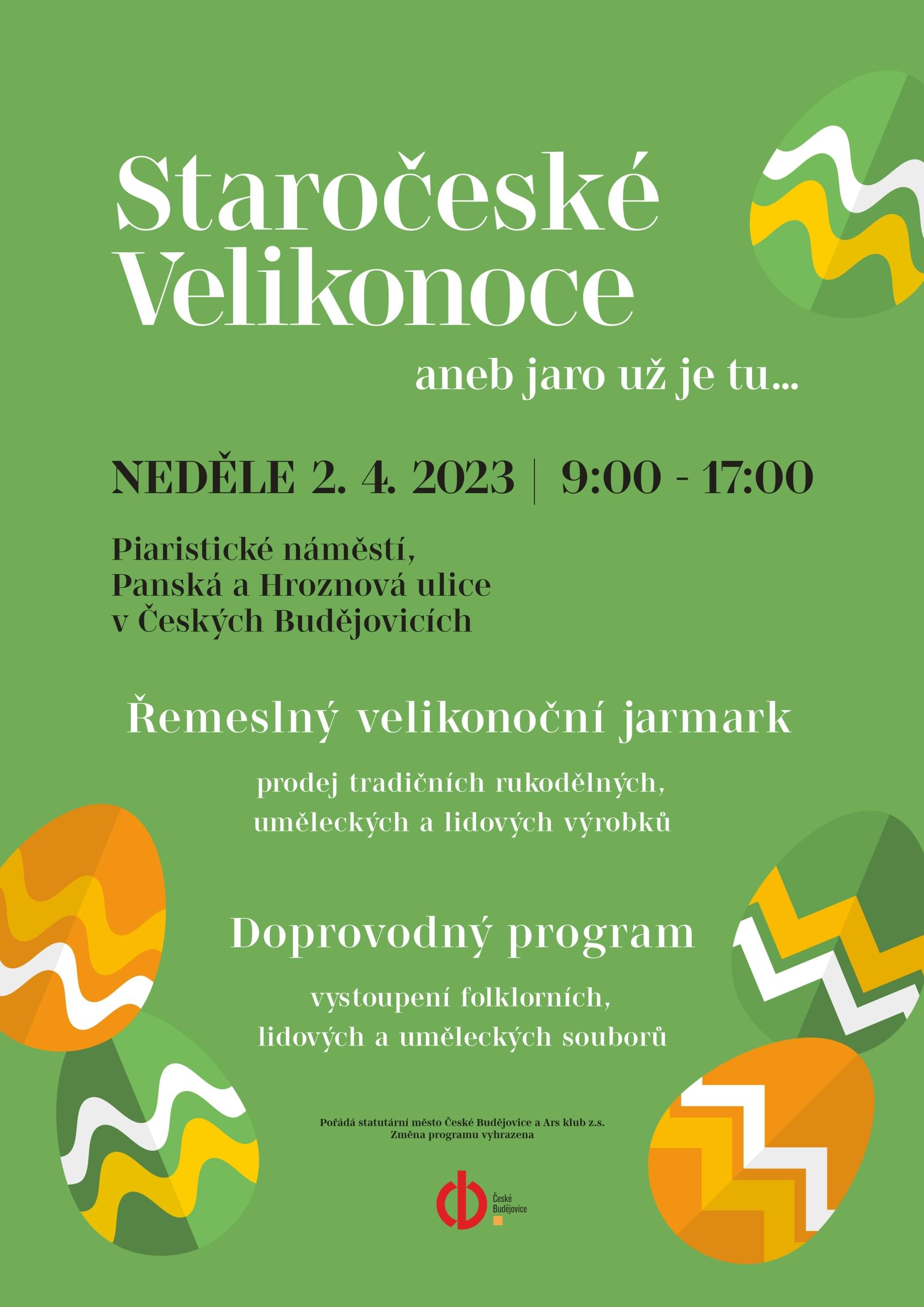 Staročeské Velikonoce

aneb jaro už je tu...

NEDĚLE 2. 4. 2023 | 9:00 - 17:00

Piaristické náměstí,
Panská a Hroznová ulice
v Českých Budějovicích

Řemeslný velikonoční jarmark

prodej tradičních rukodělných,
uměleckých a lidových výrobků

Doprovodný program

vystoupení folklorních,
lidových a uměleckých souborů

Pořádá statutární město České Budějovice a Ars klub z.s.
Změna programu vyhrazena

České Budějovice